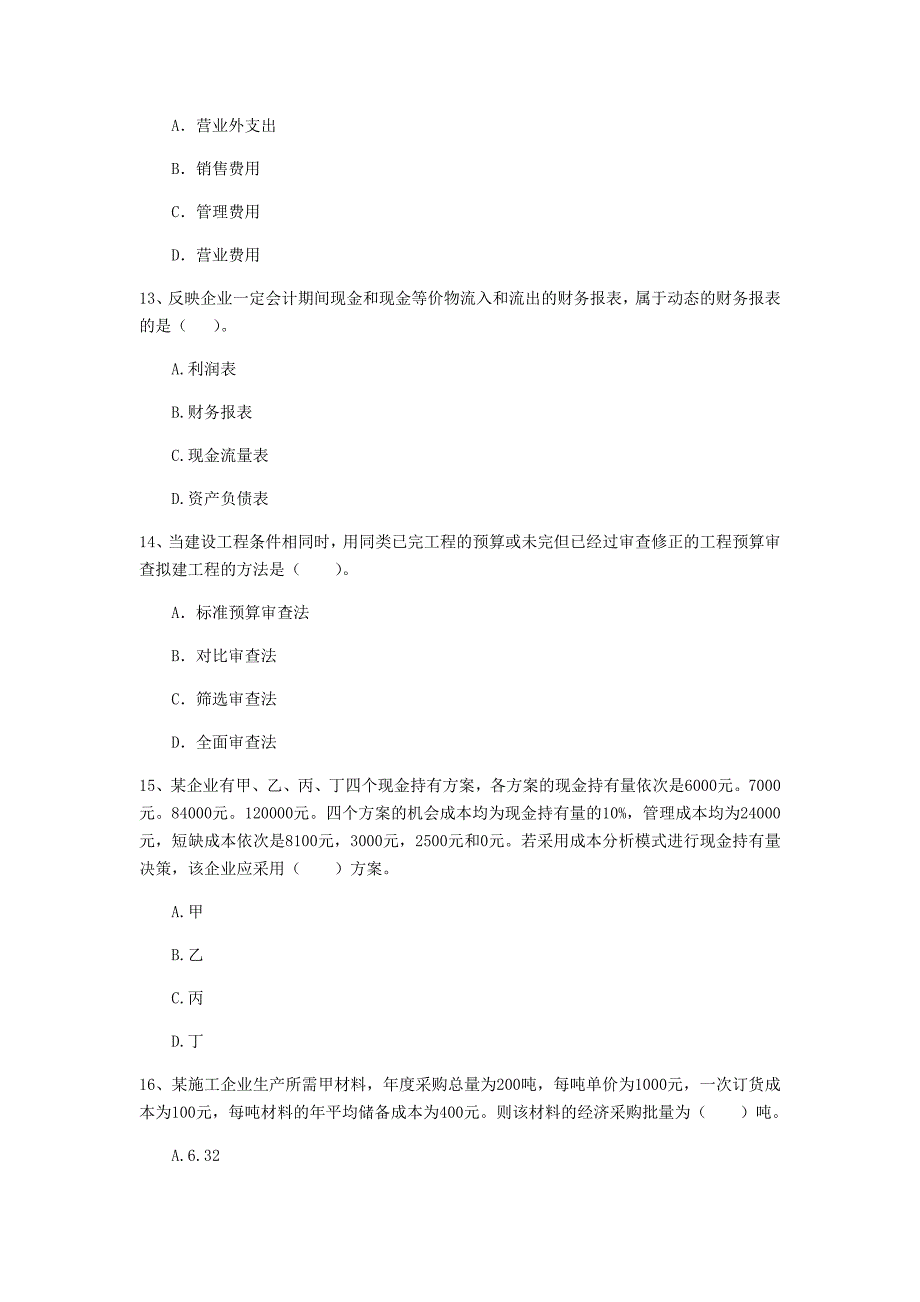 A. 营业外支出

B. 销售费用

C. 管理费用

D. 营业费用

13、反映企业一定会计期间现金和现金等价物流入和流出的财务报表，属于动态的财务报表的是（　　）。

A.利润表

B.财务报表

C.现金流量表

D.资产负债表

14、当建设工程条件相同时，用同类已完工程的预算或未完但已经过审查修正的工程预算审查拟建工程的方法是（　　）。

A. 标准预算审查法

B. 对比审查法

C. 筛选审查法

D. 全面审查法

15、某企业有甲、乙、丙、丁四个现金持有方案，各方案的现金持有量依次是6000元。7000元。84000元。120000元。四个方案的机会成本均为现金持有量的10%，管理成本均为24000元，短缺成本依次是8100元，3000元，2500元和0元。若采用成本分析模式进行现金持有量决策，该企业应采用（　　）方案。

A.甲

B.乙

C.丙

D.丁

16、某施工企业生产所需甲材料，年度采购总量为200吨，每吨单价为1000元，一次订货成本为100元，每吨材料的年平均储备成本为400元。则该材料的经济采购批量为（　　）吨。

A.6.32